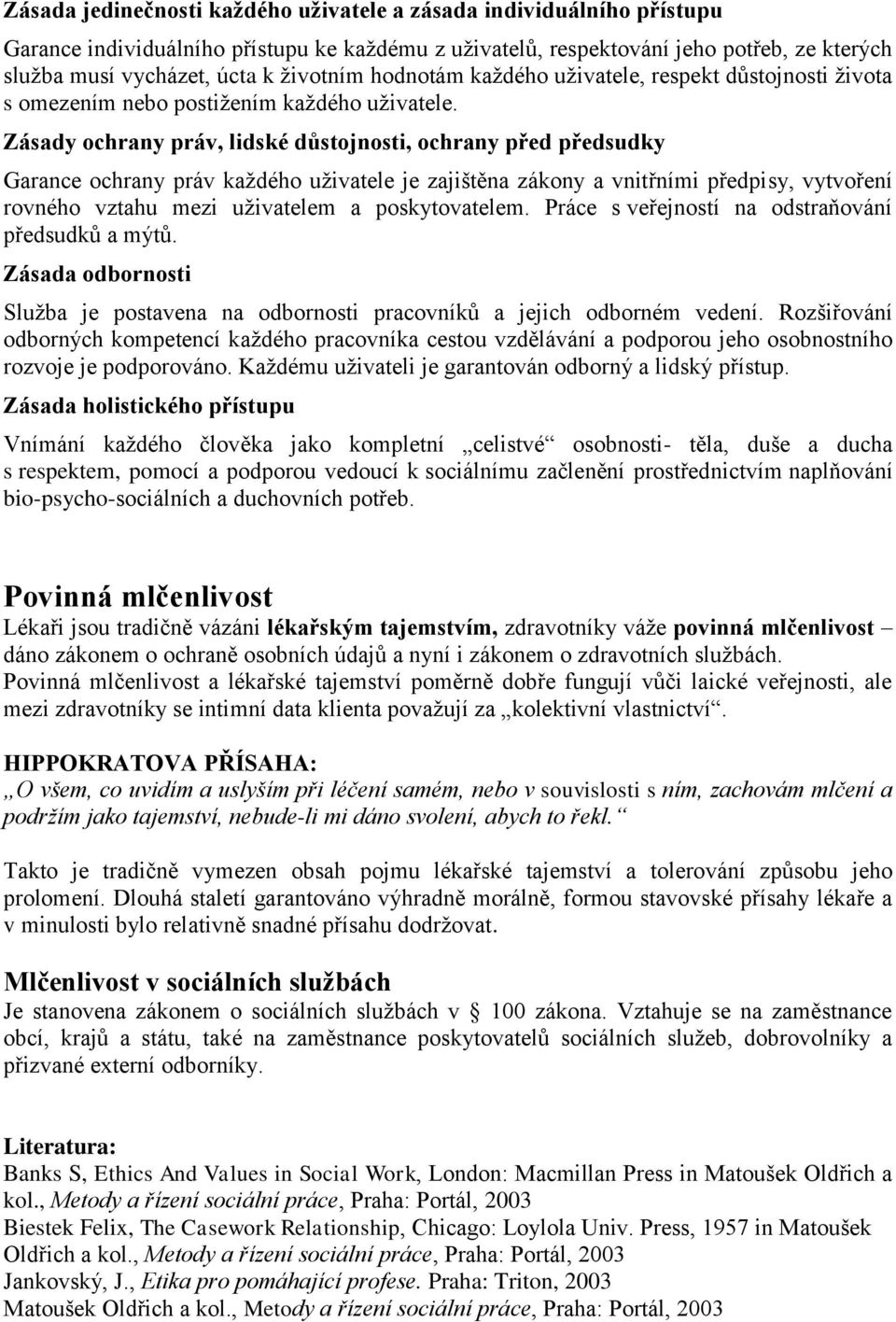 Zásada jedinečnosti každého uživatele a zásada individuálního přístupu

Garance individuálního přístupu ke každému z uživatelů, respektování jeho potřeb, ze kterých služba musí vycházet, úcta k životním hodnotám každého uživatele, respekt důstojnosti života s omezením nebo postižením každého uživatele.

Zásady ochrany práv, lidské důstojnosti, ochrany před předsudky

Garance ochrany práv každého uživatele je zajištěna zákony a vnitřními předpisy, vytvoření rovného vztahu mezi uživatelem a poskytovatelem. Práce s veřejností na odstraňování předsudků a mýtů.

Zásada odbornosti

Služba je postavena na odbornosti pracovníků a jejich odborném vedení. Rozšiřování odborných kompetencí každého pracovníka cestou vzdělávání a podporou jeho osobnostního rozvoje je podporováno. Každému uživateli je garantován odborný a lidský přístup.

Zásada holistického přístupu

Vnímání každého člověka jako kompletní „celistvé“ osobnosti- těla, duše a ducha s respektem, pomocí a podporou vedoucí k sociálnímu začlenění prostřednictvím naplňování bio-psycho-sociálních a duchovních potřeb.

Povinná mlčenlivost

Lékaři jsou tradičně vázáni lékařským tajemstvím, zdravotníky váže povinná mlčenlivost – dáno zákonem o ochraně osobních údajů a nyní i zákonem o zdravotních službách.
Povinná mlčenlivost a lékařské tajemství poměrně dobře fungují vůči laické veřejnosti, ale mezi zdravotníky se intimní data klienta považují za „kolektivní vlastnictví“.

HIPPOKRATOVA PŘÍSAHA:
„O všem, co uvidím a uslyším při léčení samém, nebo v souvislosti s ním, zachovám mlčení a podržím jako tajemství, nebude-li mi dáno svolení, abych to řekl.“

Takto je tradičně vymezen obsah pojmu lékařské tajemství a tolerování způsobu jeho prolomení. Dlouhá staletí garantováno výhradně morálně, formou stavovské přísahy lékaře a v minulosti bylo relativně snadné přísahu dodržovat.

Mlčenlivost v sociálních službách
Je stanovena zákonem o sociálních službách v § 100 zákona. Vztahuje se na zaměstnance obcí, krajů a státu, také na zaměstnance poskytovatelů sociálních služeb, dobrovolníky a přizvané externí odborníky.

Literatura:
Banks S, Ethics And Values in Social Work, London: Macmillan Press in Matoušek Oldřich a kol., Metody a řízení sociální práce, Praha: Portál, 2003
Biestek Felix, The Casework Relationship, Chicago: Loylola Univ. Press, 1957 in Matoušek Oldřich a kol., Metody a řízení sociální práce, Praha: Portál, 2003
Jankovský, J., Etika pro pomáhající profese. Praha: Triton, 2003
Matoušek Oldřich a kol., Metody a řízení sociální práce, Praha: Portál, 2003